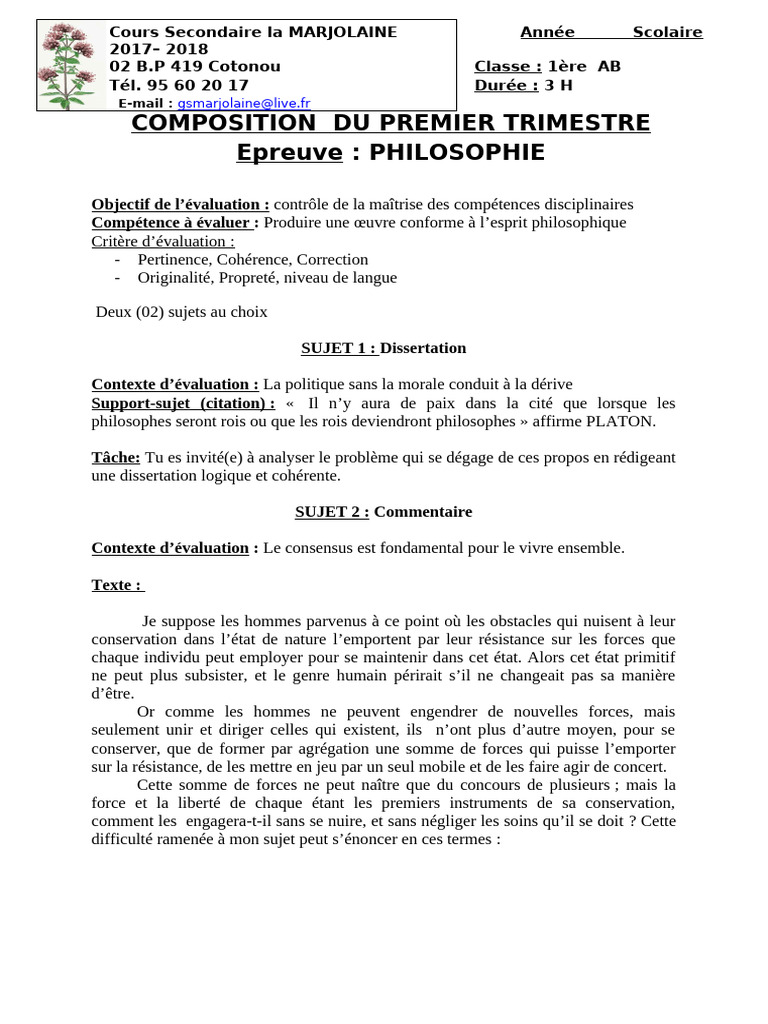 Cours Secondaire la MARJOLAINE
2017– 2018
02 B.P 419 Cotonou
Tél. 95 60 20 17
E-mail : gsmarjolaine@live.fr

Année Scolaire

Classe : 1ère AB
Durée : 3 H

COMPOSITION DU PREMIER TRIMESTRE
Epreuve : PHILOSOPHIE

Objectif de l'évaluation : contrôle de la maîtrise des compétences disciplinaires
Compétence à évaluer : Produire une œuvre conforme à l'esprit philosophique
Critère d'évaluation :
- Pertinence, Cohérence, Correction
- Originalité, Propreté, niveau de langue

Deux (02) sujets au choix

SUJET 1 : Dissertation

Contexte d'évaluation : La politique sans la morale conduit à la dérive
Support-sujet (citation) : « Il n'y aura de paix dans la cité que lorsque les philosophes seront rois ou que les rois deviendront philosophes » affirme PLATON.

Tâche: Tu es invité(e) à analyser le problème qui se dégage de ces propos en rédigeant une dissertation logique et cohérente.

SUJET 2 : Commentaire

Contexte d'évaluation : Le consensus est fondamental pour le vivre ensemble.

Texte :

Je suppose les hommes parvenus à ce point où les obstacles qui nuisent à leur conservation dans l'état de nature l'emportent par leur résistance sur les forces que chaque individu peut employer pour se maintenir dans cet état. Alors cet état primitif ne peut plus subsister, et le genre humain périrait s'il ne changeait pas sa manière d'être.

Or comme les hommes ne peuvent engendrer de nouvelles forces, mais seulement unir et diriger celles qui existent, ils n'ont plus d'autre moyen, pour se conserver, que de former par agrégation une somme de forces qui puisse l'emporter sur la résistance, de les mettre en jeu par un seul mobile et de les faire agir de concert.

Cette somme de forces ne peut naître que du concours de plusieurs ; mais la force et la liberté de chaque étant les premiers instruments de sa conservation, comment les engagera-t-il sans se nuire, et sans négliger les soins qu'il se doit ? Cette difficulté ramenée à mon sujet peut s'énoncer en ces termes :